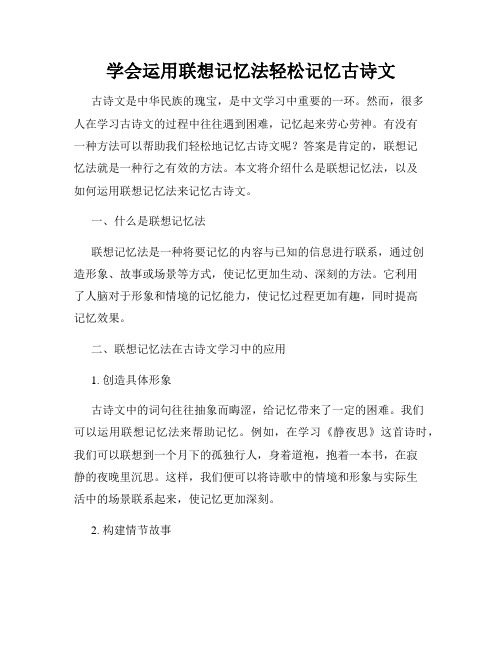 学会运用联想记忆法轻松记忆古诗文

古诗文是中华民族的瑰宝，是中文学习中重要的一环。然而，很多人在学习古诗文的过程中往往遇到困难，记忆起来劳心劳神。有没有一种方法可以帮助我们轻松地记忆古诗文呢？答案是肯定的，联想记忆法就是一种行之有效的方法。本文将介绍什么是联想记忆法，以及如何运用联想记忆法来记忆古诗文。

一、什么是联想记忆法

联想记忆法是一种将要记忆的内容与已知的信息进行联系，通过创造形象、故事或场景等方式，使记忆更加生动、深刻的方法。它利用了人脑对于形象和情境的记忆能力，使记忆过程更加有趣，同时提高记忆效果。

二、联想记忆法在古诗文学习中的应用

1. 创造具体形象

古诗文中的词句往往抽象而晦涩，给记忆带来了一定的困难。我们可以运用联想记忆法来帮助记忆。例如，在学习《静夜思》这首诗时，我们可以联想到一个月下的孤独行人，身着道袍，抱着一本书，在寂静的夜晚里沉思。这样，我们便可以将诗歌中的情境和形象与实际生活中的场景联系起来，使记忆更加深刻。

2. 构建情节故事